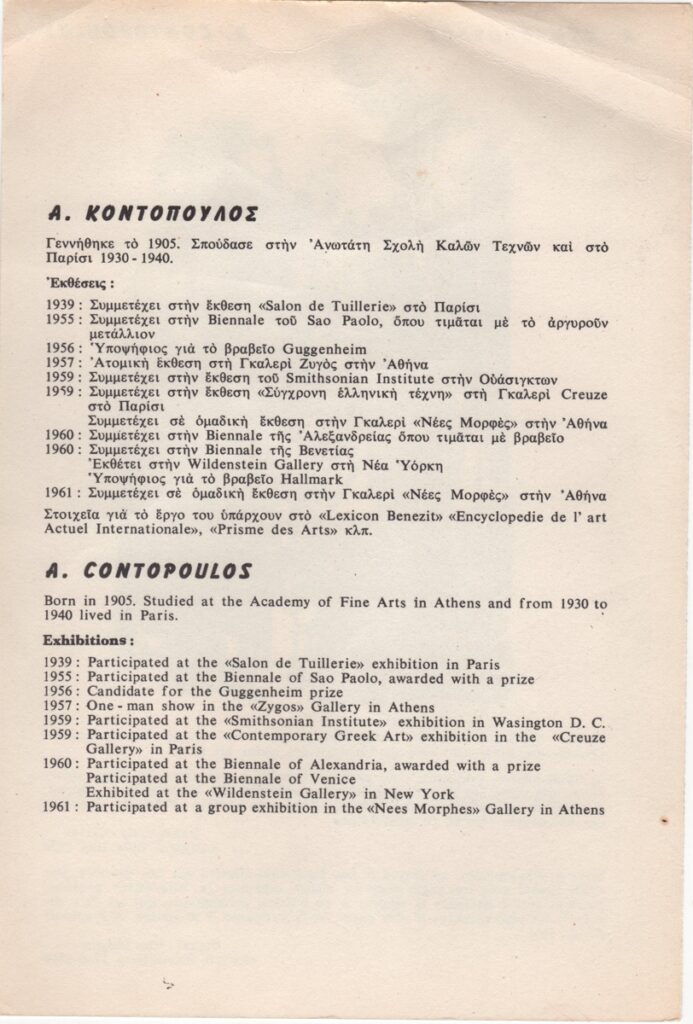 Α. ΚΟΝΤΟΠΟΥΛΟΣ

Γεννήθηκε τὸ 1905. Σπούδασε στὴν Ἀνωτάτη Σχολὴ Καλῶν Τεχνῶν καὶ στὸ Παρίσι 1930 - 1940.

Ἐκθέσεις :

1939 : Συμμετέχει στὴν ἔκθεση «Salon de Tuillerie» στὸ Παρίσι
1955 : Συμμετέχει στὴν Biennale τοῦ Sao Paolo, ὅπου τιμᾶται μὲ τὸ ἀργυροῦν μετάλλιον
1956 : Ὑποψήφιος γιὰ τὸ βραβεῖο Guggenheim
1957 : Ἀτομικὴ ἔκθεση στὴ Γκαλερὶ Ζυγὸς στὴν Ἀθήνα
1959 : Συμμετέχει στὴν ἔκθεση τοῦ Smithsonian Institute στὴν Οὐάσιγκτων
1959 : Συμμετέχει στὴν ἔκθεση «Σύγχρονη ἑλληνικὴ τέχνη» στὴ Γκαλερὶ Creuze στὸ Παρίσι
Συμμετέχει σὲ ὁμαδικὴ ἔκθεση στὴν Γκαλερὶ «Νέες Μορφὲς» στὴν Ἀθήνα
1960 : Συμμετέχει στὴν Biennale τῆς Ἀλεξανδρείας ὅπου τιμᾶται μὲ βραβεῖο
1960 : Συμμετέχει στὴν Biennale τῆς Βενετίας
Ἐκθέτει στὴν Wildenstein Gallery στὴ Νέα Ὑόρκη
Ὑποψήφιος γιὰ τὸ βραβεῖο Hallmark
1961 : Συμμετέχει σὲ ὁμαδικὴ ἔκθεση στὴν Γκαλερὶ «Νέες Μορφὲς» στὴν Ἀθήνα

Στοιχεῖα γιὰ τὸ ἔργο του ὑπάρχουν στὸ «Lexicon Benezit» «Encyclopedie de l' art Actuel Internationale», «Prisme des Arts» κλπ.

A. CONTOPOULOS

Born in 1905. Studied at the Academy of Fine Arts in Athens and from 1930 to 1940 lived in Paris.

Exhibitions :

1939 : Participated at the «Salon de Tuillerie» exhibition in Paris
1955 : Participated at the Biennale of Sao Paolo, awarded with a prize
1956 : Candidate for the Guggenheim prize
1957 : One - man show in the «Zygos» Gallery in Athens
1959 : Participated at the «Smithsonian Institute» exhibition in Wasington D. C.
1959 : Participated at the «Contemporary Greek Art» exhibition in the «Creuze Gallery» in Paris
1960 : Participated at the Biennale of Alexandria, awarded with a prize
Participated at the Biennale of Venice
Exhibited at the «Wildenstein Gallery» in New York
1961 : Participated at a group exhibition in the «Nees Morphes» Gallery in Athens